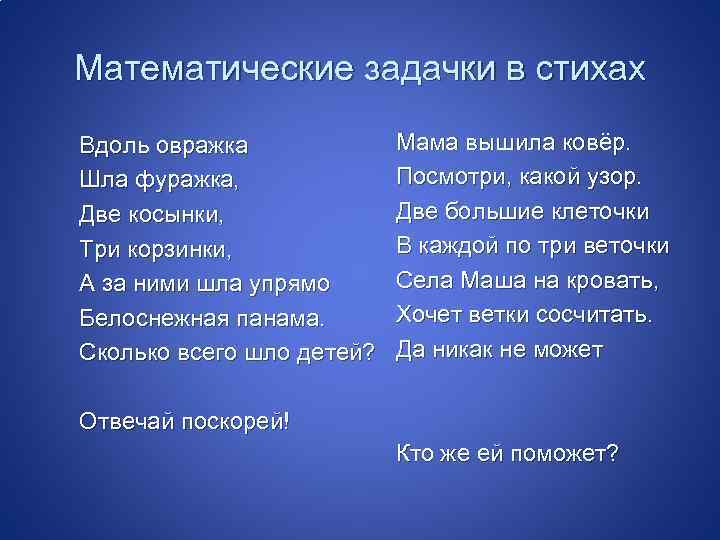 Математические задачки в стихах

Вдоль овражка
Шла фуражка,
Две косынки,
Три корзинки,
А за ними шла упрямо
Белоснежная панама.
Сколько всего шло детей?

Отвечай поскорей!

Мама вышила ковёр.
Посмотри, какой узор.
Две большие клеточки
В каждой по три веточки
Села Маша на кровать,
Хочет ветки сосчитать.
Да никак не может

Кто же ей поможет?